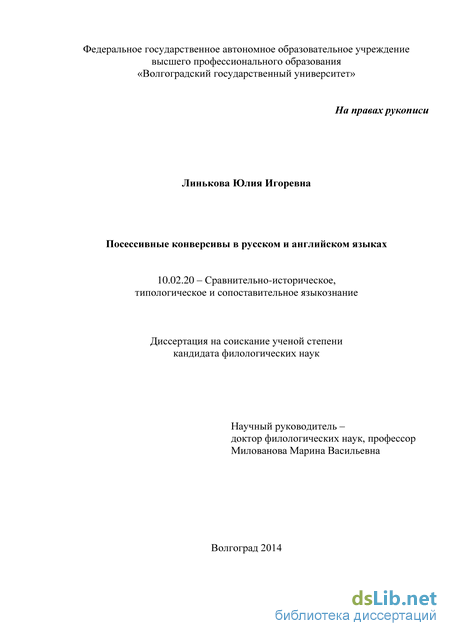 Федеральное государственное автономное образовательное учреждение высшего профессионального образования «Волгоградский государственный университет»

На правах рукописи

Линькова Юлия Игоревна

Посессивные конверсивы в русском и английском языках

10.02.20 – Сравнительно-историческое, типологическое и сопоставительное языкознание

Диссертация на соискание ученой степени кандидата филологических наук

Научный руководитель – доктор филологических наук, профессор Милованова Марина Васильевна

Волгоград 2014

dsLib.net
библиотека диссертаций